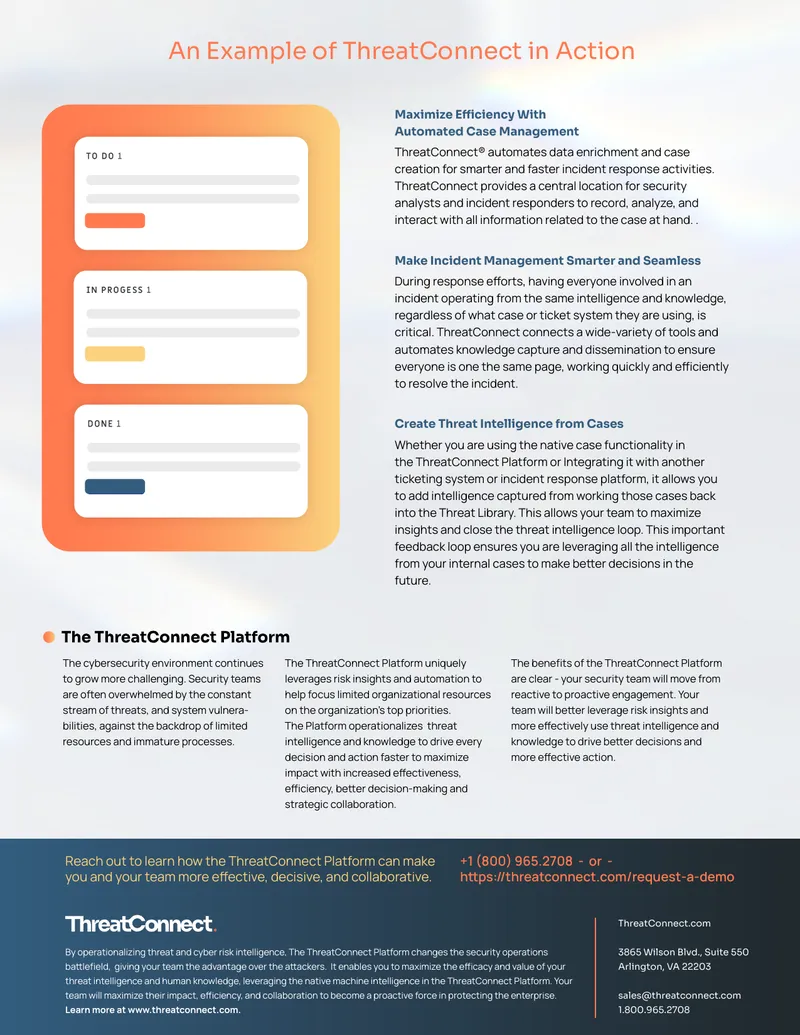 An Example of ThreatConnect in Action

TO DO 1

IN PROGESS 1

DONE 1

Maximize Efficiency With Automated Case Management

ThreatConnect® automates data enrichment and case creation for smarter and faster incident response activities. ThreatConnect provides a central location for security analysts and incident responders to record, analyze, and interact with all information related to the case at hand. .

Make Incident Management Smarter and Seamless

During response efforts, having everyone involved in an incident operating from the same intelligence and knowledge, regardless of what case or ticket system they are using, is critical. ThreatConnect connects a wide-variety of tools and automates knowledge capture and dissemination to ensure everyone is one the same page, working quickly and efficiently to resolve the incident.

Create Threat Intelligence from Cases

Whether you are using the native case functionality in the ThreatConnect Platform or Integrating it with another ticketing system or incident response platform, it allows you to add intelligence captured from working those cases back into the Threat Library. This allows your team to maximize insights and close the threat intelligence loop. This important feedback loop ensures you are leveraging all the intelligence from your internal cases to make better decisions in the future.

The ThreatConnect Platform

The cybersecurity environment continues to grow more challenging. Security teams are often overwhelmed by the constant stream of threats, and system vulnerabilities, against the backdrop of limited resources and immature processes.

The ThreatConnect Platform uniquely leverages risk insights and automation to help focus limited organizational resources on the organization's top priorities. The Platform operationalizes threat intelligence and knowledge to drive every decision and action faster to maximize impact with increased effectiveness, efficiency, better decision-making and strategic collaboration.

The benefits of the ThreatConnect Platform are clear - your security team will move from reactive to proactive engagement. Your team will better leverage risk insights and more effectively use threat intelligence and knowledge to drive better decisions and more effective action.

Reach out to learn how the ThreatConnect Platform can make you and your team more effective, decisive, and collaborative.

+1 (800) 965.2708 - or -
https://threatconnect.com/request-a-demo

ThreatConnect.

By operationalizing threat and cyber risk intelligence. The ThreatConnect Platform changes the security operations battlefield, giving your team the advantage over the attackers. It enables you to maximize the efficacy and value of your threat intelligence and human knowledge, leveraging the native machine intelligence in the ThreatConnect Platform. Your team will maximize their impact, efficiency, and collaboration to become a proactive force in protecting the enterprise. Learn more at www.threatconnect.com.

ThreatConnect.com

3865 Wilson Blvd., Suite 550
Arlington, VA 22203

sales@threatconnect.com
1.800.965.2708